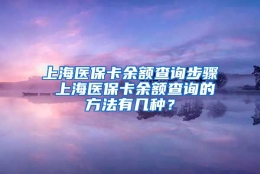 上海医保卡余额查询步骤 上海医保卡余额查询的方法有几种？